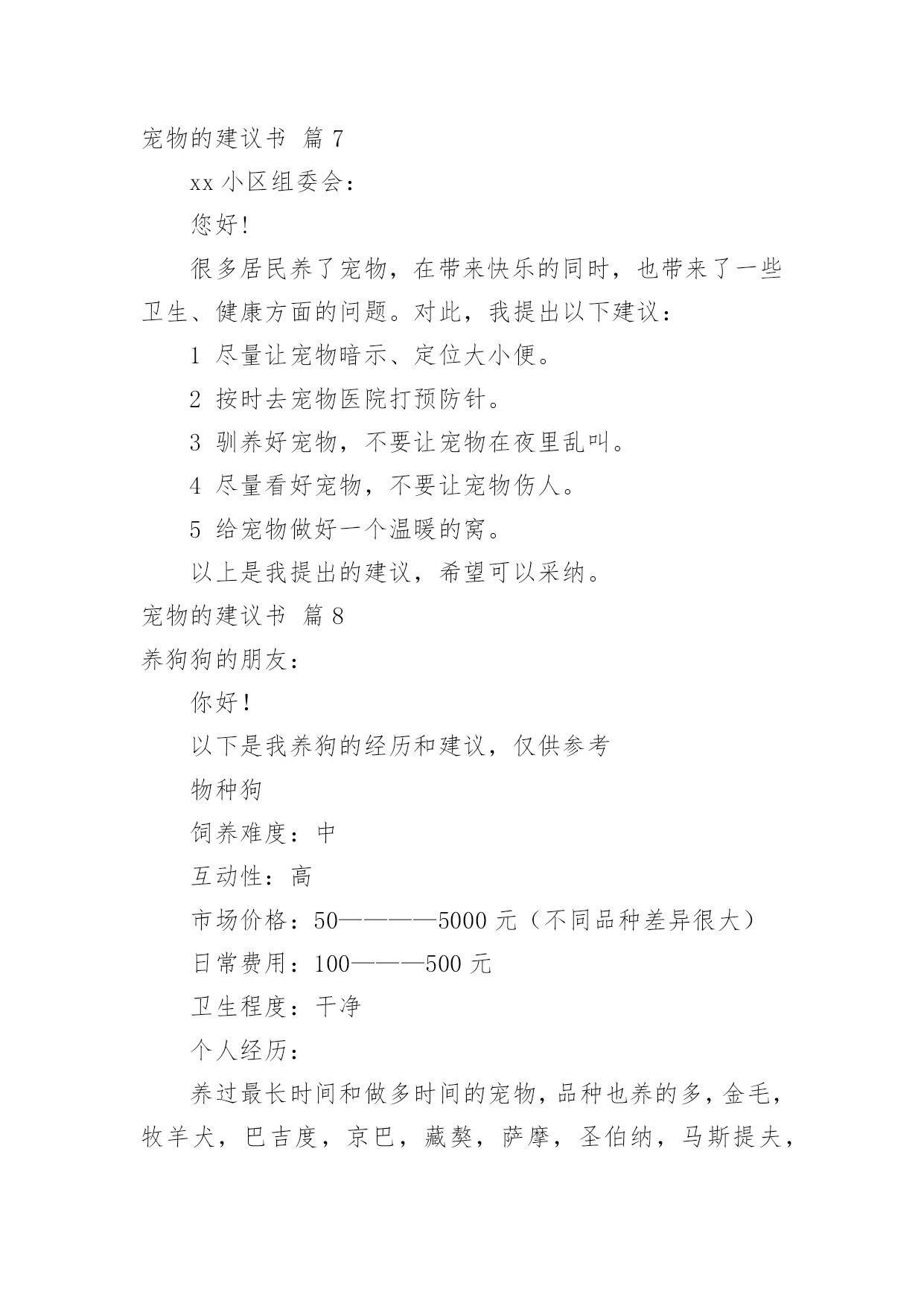 宠物的建议书 篇 7

xx 小区组委会：

您好!

很多居民养了宠物，在带来快乐的同时，也带来了一些卫生、健康方面的问题。对此，我提出以下建议：

1 尽量让宠物暗示、定位大小便。

2 按时去宠物医院打预防针。

3 驯养好宠物，不要让宠物在夜里乱叫。

4 尽量看好宠物，不要让宠物伤人。

5 给宠物做好一个温暖的窝。

以上是我提出的建议，希望可以采纳。

宠物的建议书 篇 8

养狗狗的朋友：

你好!

以下是我养狗的经历和建议，仅供参考

物种狗

饲养难度：中

互动性：高

市场价格：50————5000 元（不同品种差异很大）

日常费用：100———500 元

卫生程度：干净

个人经历：

养过最长时间和做多时间的宠物，品种也养的多，金毛，牧羊犬，巴吉度，京巴，藏獒，萨摩，圣伯纳，马斯提夫，